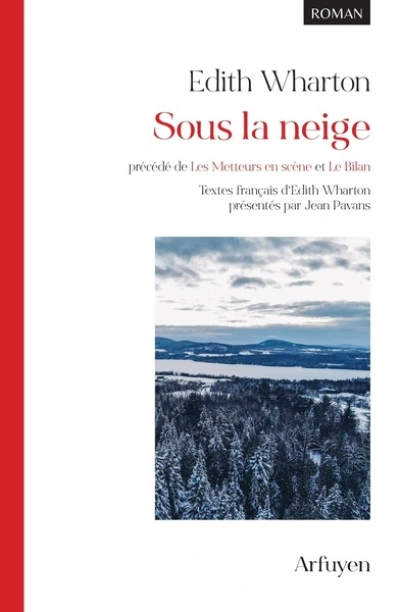 ROMAN

Edith Wharton

Sous la neige

précédé de Les Metteurs en scène et Le Bilan

Textes français d'Edith Wharton présentés par Jean Pavans

Arfuyen